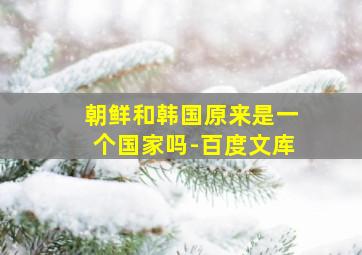 朝鲜和韩国原来是一个国家吗-百度文库